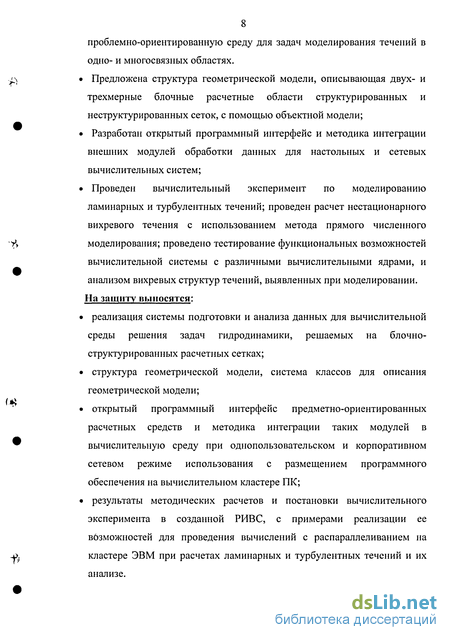 8

проблемно-ориентированную среду для задач моделирования течений в одно- и многосвязных областях.

• Предложена структура геометрической модели, описывающая двух- и трехмерные блочные расчетные области структурированных и неструктурированных сеток, с помощью объектной модели;

• Разработан открытый программный интерфейс и методика интеграции внешних модулей обработки данных для настольных и сетевых вычислительных систем;

• Проведен вычислительный эксперимент по моделированию ламинарных и турбулентных течений; проведен расчет нестационарного вихревого течения с использованием метода прямого численного моделирования; проведено тестирование функциональных возможностей вычислительной системы с различными вычислительными ядрами, и анализом вихревых структур течений, выявленных при моделировании.

На защиту выносятся:

• реализация системы подготовки и анализа данных для вычислительной среды решения задач гидродинамики, решаемых на блочно-структурированных расчетных сетках;

• структура геометрической модели, система классов для описания геометрической модели;

• открытый программный интерфейс предметно-ориентированных расчетных средств и методика интеграции таких модулей в вычислительную среду при однопользовательском и корпоративном сетевом режиме использования с размещением программного обеспечения на вычислительном кластере ПК;

• результаты методических расчетов и постановки вычислительного эксперимента в созданной РИВС, с примерами реализации ее возможностей для проведения вычислений с распараллеливанием на кластере ЭВМ при расчетах ламинарных и турбулентных течений и их анализе.

dsLib.net
библиотека диссертаций